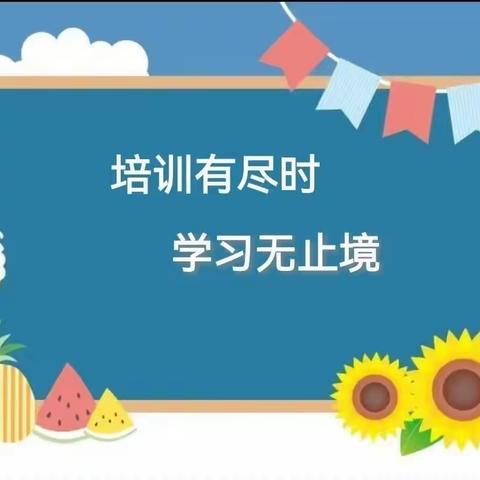 培训有尽时

学习无止境